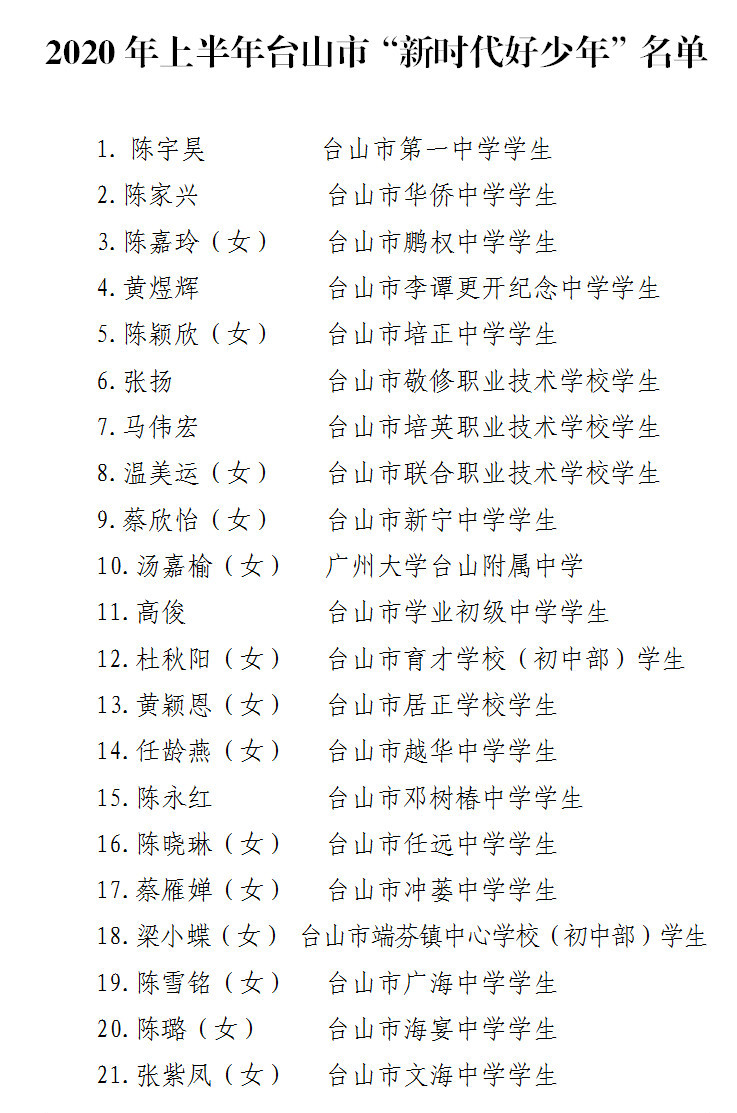 2020 年上半年台山市“新时代好少年”名单

1. 陈宇昊　台山市第一中学学生
2. 陈家兴　台山市华侨中学学生
3. 陈嘉玲（女）　台山市鹏权中学学生
4. 黄煜辉　台山市李谭更开纪念中学学生
5. 陈颖欣（女）　台山市培正中学学生
6. 张扬　台山市敬修职业技术学校学生
7. 马伟宏　台山市培英职业技术学校学生
8. 温美运（女）　台山市联合职业技术学校学生
9. 蔡欣怡（女）　台山市新宁中学学生
10. 汤嘉榆（女）　广州大学台山附属中学
11. 高俊　台山市学业初级中学学生
12. 杜秋阳（女）　台山市育才学校（初中部）学生
13. 黄颖恩（女）　台山市居正学校学生
14. 任龄燕（女）　台山市越华中学学生
15. 陈永红　台山市邓树椿中学学生
16. 陈晓琳（女）　台山市任远中学学生
17. 蔡雁婵（女）　台山市冲蒌中学学生
18. 梁小蝶（女）　台山市端芬镇中心学校（初中部）学生
19. 陈雪铭（女）　台山市广海中学学生
20. 陈璐（女）　台山市海宴中学学生
21. 张紫凤（女）　台山市文海中学学生